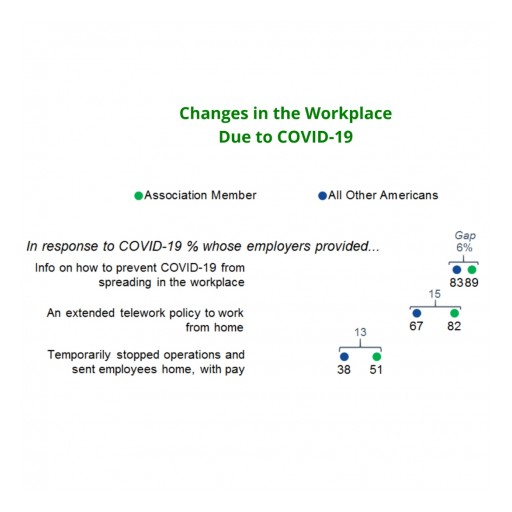 Changes in the Workplace
Due to COVID-19

Association Member
All Other Americans

In response to COVID-19 % whose employers provided...

Gap
6%

Info on how to prevent COVID-19 from spreading in the workplace

83 89

15

An extended telework policy to work from home

67 82

13

Temporarily stopped operations and sent employees home, with pay

38 51